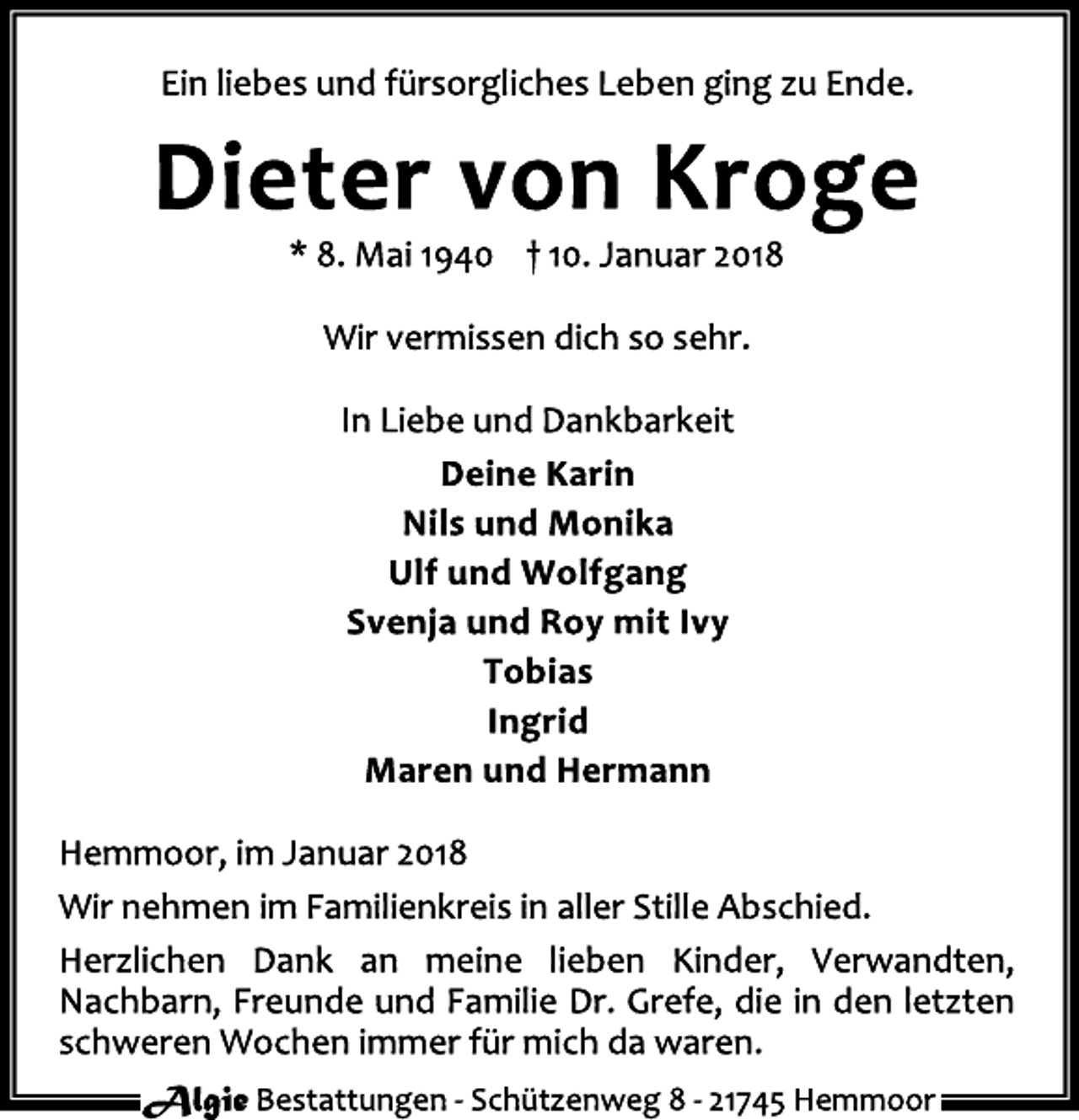 Ein liebes und fürsorgliches Leben ging zu Ende.

Dieter von Kroge

* 8. Mai 1940 † 10. Januar 2018

Wir vermissen dich so sehr.

In Liebe und Dankbarkeit
Deine Karin
Nils und Monika
Ulf und Wolfgang
Svenja und Roy mit Ivy
Tobias
Ingrid
Maren und Hermann

Hemmoor, im Januar 2018

Wir nehmen im Familienkreis in aller Stille Abschied.

Herzlichen Dank an meine lieben Kinder, Verwandten, Nachbarn, Freunde und Familie Dr. Grefe, die in den letzten schweren Wochen immer für mich da waren.

Algie Bestattungen - Schützenweg 8 - 21745 Hemmoor